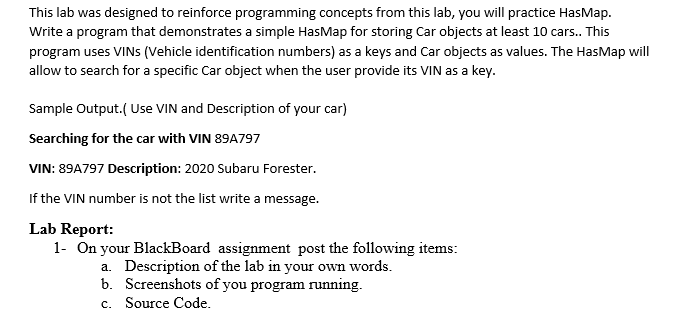 This lab was designed to reinforce programming concepts from this lab, you will practice HasMap. Write a program that demonstrates a simple HasMap for storing Car objects at least 10 cars.. This program uses VINs (Vehicle identification numbers) as a keys and Car objects as values. The HasMap will allow to search for a specific Car object when the user provide its VIN as a key.

Sample Output.( Use VIN and Description of your car)

Searching for the car with VIN 89A797

VIN: 89A797 Description: 2020 Subaru Forester.

If the VIN number is not the list write a message.

Lab Report:

1- On your BlackBoard assignment post the following items:

a. Description of the lab in your own words.

b. Screenshots of you program running.

c. Source Code.